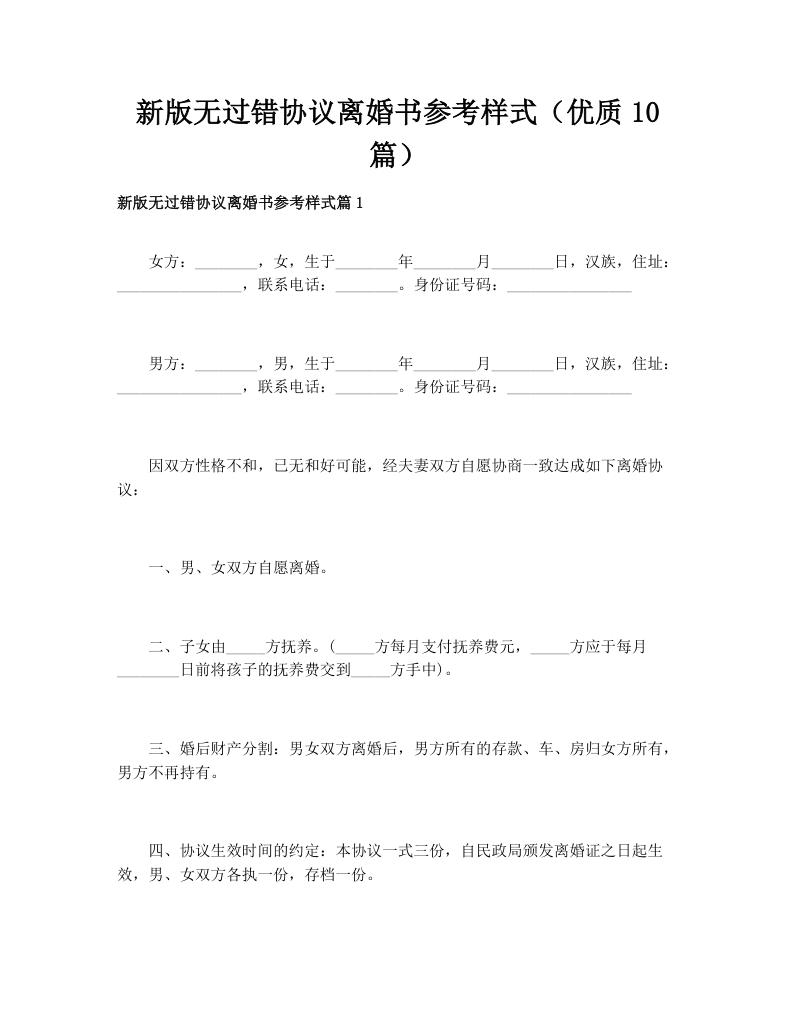 新版无过错协议离婚书参考样式（优质 10 篇）

新版无过错协议离婚书参考样式篇 1

女方：________，女，生于________年________月________日，汉族，住址：________________，联系电话：________。身份证号码：________________

男方：________，男，生于________年________月________日，汉族，住址：________________，联系电话：________。身份证号码：________________

因双方性格不和，已无和好可能，经夫妻双方自愿协商一致达成如下离婚协议：

一、男、女双方自愿离婚。

二、子女由_____方抚养。(_____方每月支付抚养费元，_____方应于每月________日前将孩子的抚养费交到_____方手中)。

三、婚后财产分割：男女双方离婚后，男方所有的存款、车、房归女方所有，男方不再持有。

四、协议生效时间的约定：本协议一式三份，自民政局颁发离婚证之日起生效，男、女双方各执一份，存档一份。